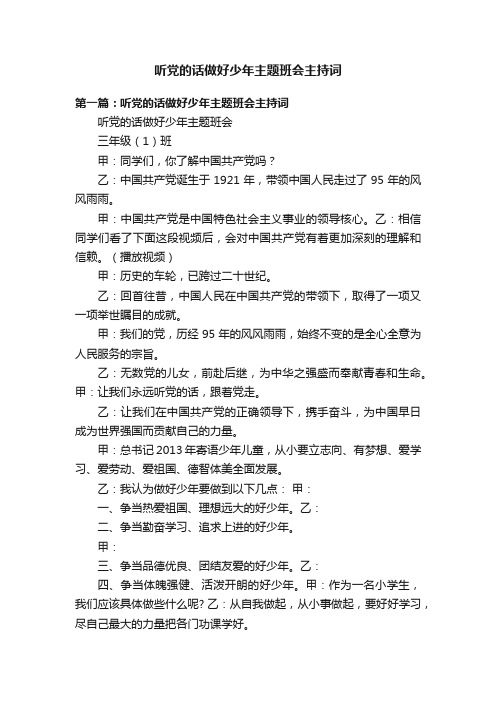 听党的话做好少年主题班会主持词

第一篇：听党的话做好少年主题班会主持词

听党的话做好少年主题班会

三年级（1）班

甲：同学们，你了解中国共产党吗？

乙：中国共产党诞生于 1921 年，带领中国人民走过了 95 年的风风雨雨。

甲：中国共产党是中国特色社会主义事业的领导核心。乙：相信同学们看了下面这段视频后，会对中国共产党有着更加深刻的理解和信赖。（播放视频）

甲：历史的车轮，已跨过二十世纪。

乙：回首往昔，中国人民在中国共产党的带领下，取得了一项又一项举世瞩目的成就。

甲：我们的党，历经 95 年的风风雨雨，始终不变的是全心全意为人民服务的宗旨。

乙：无数党的儿女，前赴后继，为中华之强盛而奉献青春和生命。甲：让我们永远听党的话，跟着党走。

乙：让我们在中国共产党的正确领导下，携手奋斗，为中国早日成为世界强国而贡献自己的力量。

甲：总书记 2013 年寄语少年儿童，从小要立志向、有梦想、爱学习、爱劳动、爱祖国、德智体美全面发展。

乙：我认为做好少年要做到以下几点： 甲：

一、争当热爱祖国、理想远大的好少年。乙：

二、争当勤奋学习、追求上进的好少年。

甲：

三、争当品德优良、团结友爱的好少年。乙：

四、争当体魄强健、活泼开朗的好少年。甲：作为一名小学生，我们应该具体做些什么呢? 乙：从自我做起，从小事做起，要好好学习，尽自己最大的力量把各门功课学好。